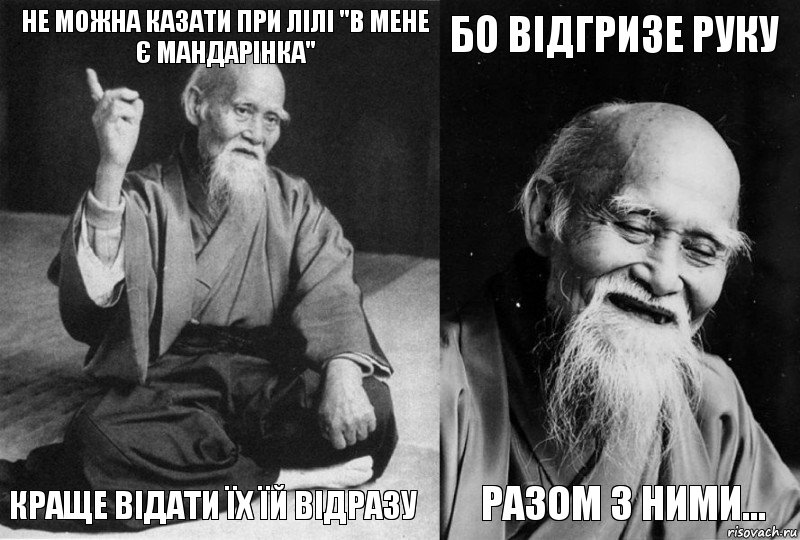 НЕ МОЖНА КАЗАТИ ПРИ ЛІЛІ "В МЕНЕ Є МАНДАРІНКА"

КРАЩЕ ВІДАТИ ЇХ ЇЙ ВІДРАЗУ

БО ВІДГРИЗЕ РУКУ

РАЗОМ З НИМИ...

risovach.ru